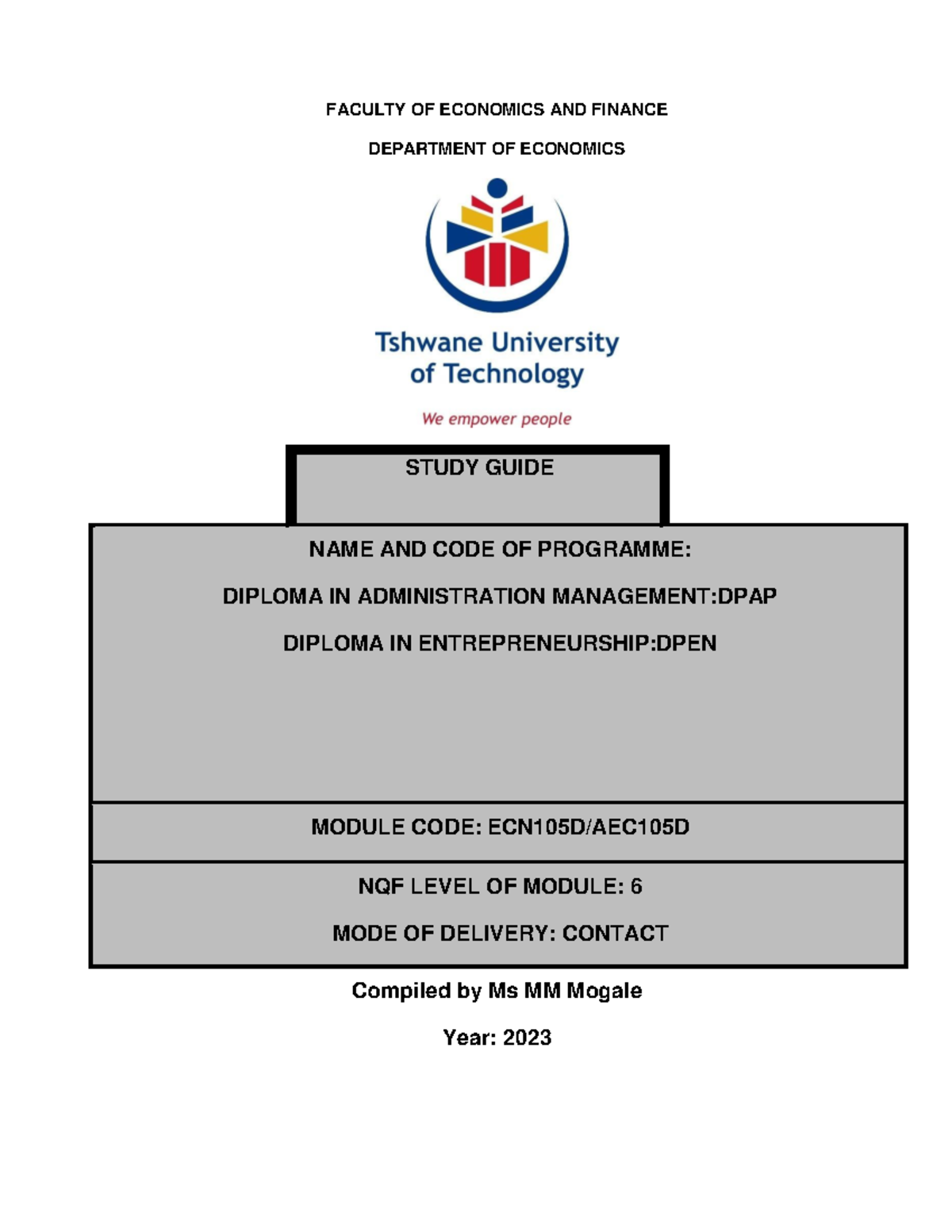 FACULTY OF ECONOMICS AND FINANCE

DEPARTMENT OF ECONOMICS

Tshwane University of Technology

We empower people

STUDY GUIDE

NAME AND CODE OF PROGRAMME:

DIPLOMA IN ADMINISTRATION MANAGEMENT:DPAP

DIPLOMA IN ENTREPRENEURSHIP:DPEN

MODULE CODE: ECN105D/AEC105D

NQF LEVEL OF MODULE: 6

MODE OF DELIVERY: CONTACT

Compiled by Ms MM Mogale

Year: 2023